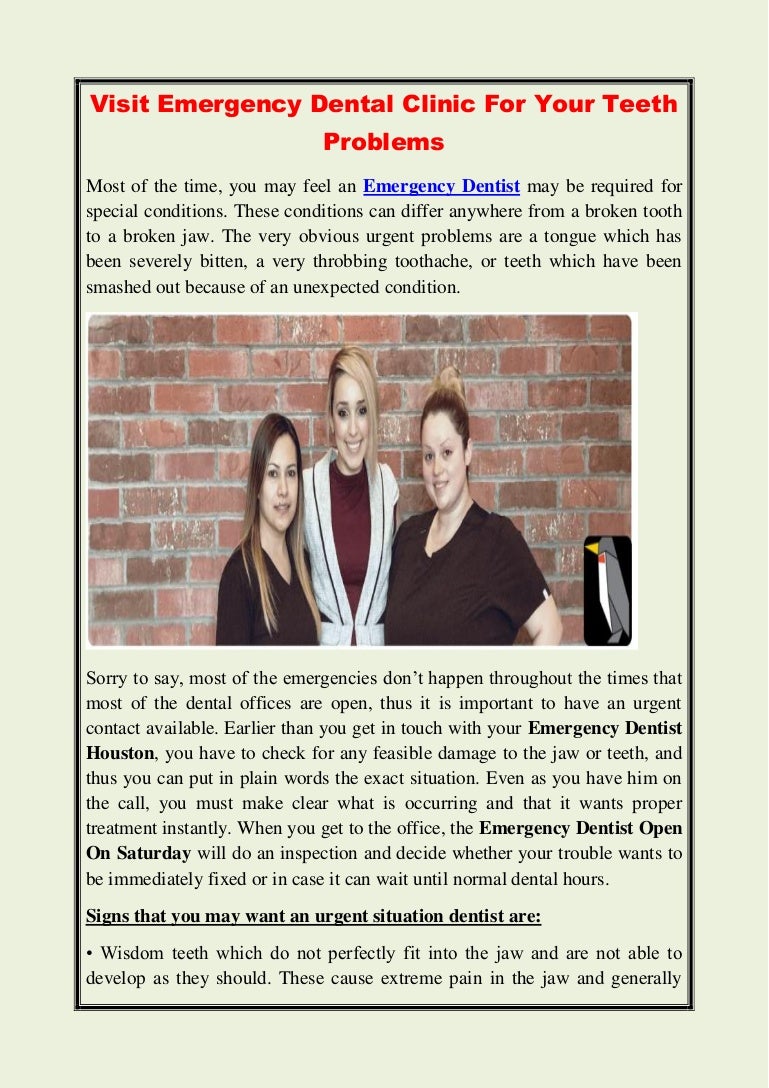 Visit Emergency Dental Clinic For Your Teeth Problems

Most of the time, you may feel an Emergency Dentist may be required for special conditions. These conditions can differ anywhere from a broken tooth to a broken jaw. The very obvious urgent problems are a tongue which has been severely bitten, a very throbbing toothache, or teeth which have been smashed out because of an unexpected condition.

Sorry to say, most of the emergencies don't happen throughout the times that most of the dental offices are open, thus it is important to have an urgent contact available. Earlier than you get in touch with your Emergency Dentist Houston, you have to check for any feasible damage to the jaw or teeth, and thus you can put in plain words the exact situation. Even as you have him on the call, you must make clear what is occurring and that it wants proper treatment instantly. When you get to the office, the Emergency Dentist Open On Saturday will do an inspection and decide whether your trouble wants to be immediately fixed or in case it can wait until normal dental hours.

Signs that you may want an urgent situation dentist are:

• Wisdom teeth which do not perfectly fit into the jaw and are not able to develop as they should. These cause extreme pain in the jaw and generally